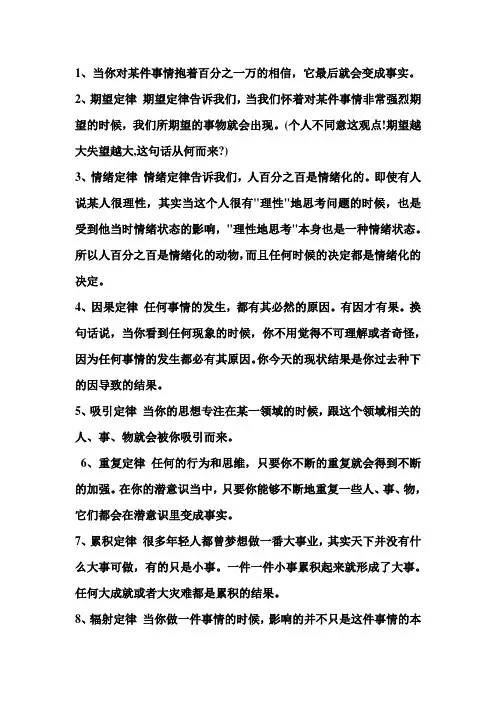 1、当你对某件事情抱着百分之一万的相信，它最后就会变成事实。

2、期望定律 期望定律告诉我们，当我们怀着对某件事情非常强烈期望的时候，我们所期望的事物就会出现。(个人不同意这观点!期望越大失望越大,这句话从何而来?)

3、情绪定律 情绪定律告诉我们，人百分之百是情绪化的。即使有人说某人很理性，其实当这个人很有"理性"地思考问题的时候，也是受到他当时情绪状态的影响，"理性地思考"本身也是一种情绪状态。所以人百分之百是情绪化的动物,而且任何时候的决定都是情绪化的决定。

4、因果定律 任何事情的发生，都有其必然的原因。有因才有果。换句话说，当你看到任何现象的时候，你不用觉得不可理解或者奇怪，因为任何事情的发生都必有其原因。你今天的现状结果是你过去种下的因导致的结果。

5、吸引定律 当你的思想专注在某一领域的时候，跟这个领域相关的人、事、物就会被你吸引而来。

6、重复定律 任何的行为和思维，只要你不断的重复就会得到不断的加强。在你的潜意识当中，只要你能够不断地重复一些人、事、物，它们都会在潜意识里变成事实。

7、累积定律 很多年轻人都曾梦想做一番大事业，其实天下并没有什么大事可做，有的只是小事。一件一件小事累积起来就形成了大事。任何大成就或者大灾难都是累积的结果。

8、辐射定律 当你做一件事情的时候，影响的并不只是这件事情的本